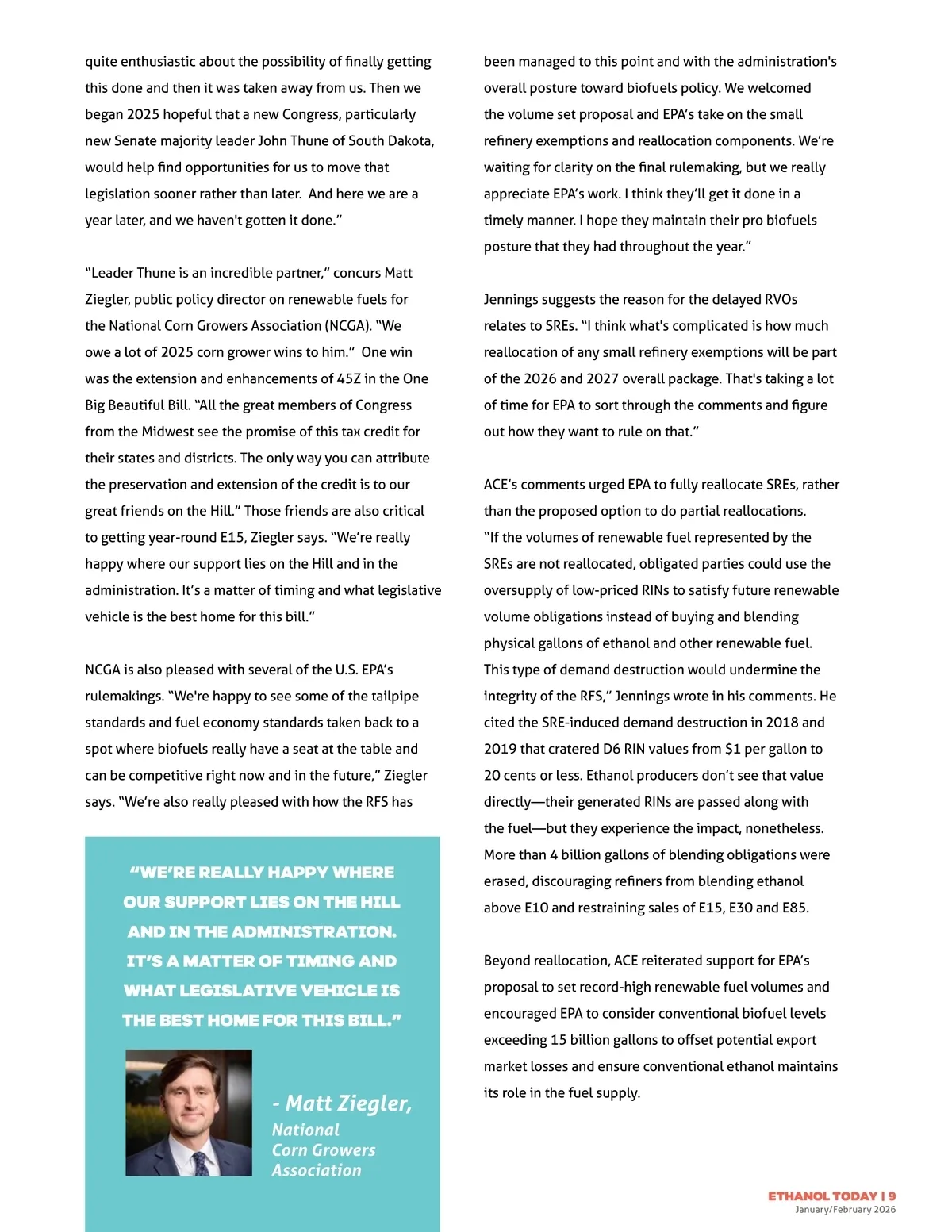 quite enthusiastic about the possibility of finally getting this done and then it was taken away from us. Then we began 2025 hopeful that a new Congress, particularly new Senate majority leader John Thune of South Dakota, would help find opportunities for us to move that legislation sooner rather than later. And here we are a year later, and we haven't gotten it done."

"Leader Thune is an incredible partner," concurs Matt Ziegler, public policy director on renewable fuels for the National Corn Growers Association (NCGA). "We owe a lot of 2025 corn grower wins to him." One win was the extension and enhancements of 45Z in the One Big Beautiful Bill. "All the great members of Congress from the Midwest see the promise of this tax credit for their states and districts. The only way you can attribute the preservation and extension of the credit is to our great friends on the Hill." Those friends are also critical to getting year-round E15, Ziegler says. "We're really happy where our support lies on the Hill and in the administration. It's a matter of timing and what legislative vehicle is the best home for this bill."

NCGA is also pleased with several of the U.S. EPA's rulemakings. "We're happy to see some of the tailpipe standards and fuel economy standards taken back to a spot where biofuels really have a seat at the table and can be competitive right now and in the future," Ziegler says. "We're also really pleased with how the RFS has

"WE'RE REALLY HAPPY WHERE OUR SUPPORT LIES ON THE HILL AND IN THE ADMINISTRATION. IT'S A MATTER OF TIMING AND WHAT LEGISLATIVE VEHICLE IS THE BEST HOME FOR THIS BILL."

- Matt Ziegler, National Corn Growers Association

been managed to this point and with the administration's overall posture toward biofuels policy. We welcomed the volume set proposal and EPA's take on the small refinery exemptions and reallocation components. We're waiting for clarity on the final rulemaking, but we really appreciate EPA's work. I think they'll get it done in a timely manner. I hope they maintain their pro biofuels posture that they had throughout the year."

Jennings suggests the reason for the delayed RVOs relates to SREs. "I think what's complicated is how much reallocation of any small refinery exemptions will be part of the 2026 and 2027 overall package. That's taking a lot of time for EPA to sort through the comments and figure out how they want to rule on that."

ACE's comments urged EPA to fully reallocate SREs, rather than the proposed option to do partial reallocations. "If the volumes of renewable fuel represented by the SREs are not reallocated, obligated parties could use the oversupply of low-priced RINs to satisfy future renewable volume obligations instead of buying and blending physical gallons of ethanol and other renewable fuel. This type of demand destruction would undermine the integrity of the RFS," Jennings wrote in his comments. He cited the SRE-induced demand destruction in 2018 and 2019 that cratered D6 RIN values from $1 per gallon to 20 cents or less. Ethanol producers don't see that value directly—their generated RINs are passed along with the fuel—but they experience the impact, nonetheless. More than 4 billion gallons of blending obligations were erased, discouraging refiners from blending ethanol above E10 and restraining sales of E15, E30 and E85.

Beyond reallocation, ACE reiterated support for EPA's proposal to set record-high renewable fuel volumes and encouraged EPA to consider conventional biofuel levels exceeding 15 billion gallons to offset potential export market losses and ensure conventional ethanol maintains its role in the fuel supply.

ETHANOL TODAY | 9
January/February 2026